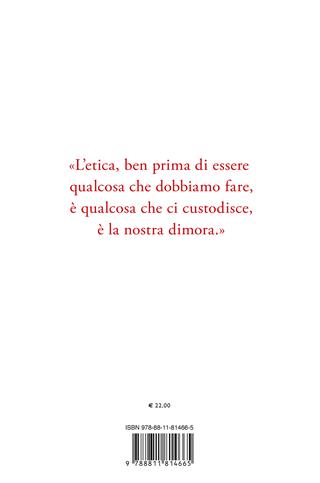 «L'etica, ben prima di essere qualcosa che dobbiamo fare, è qualcosa che ci custodisce, è la nostra dimora.»

€ 22,00

ISBN 978-88-11-81466-5

9 788811 814665